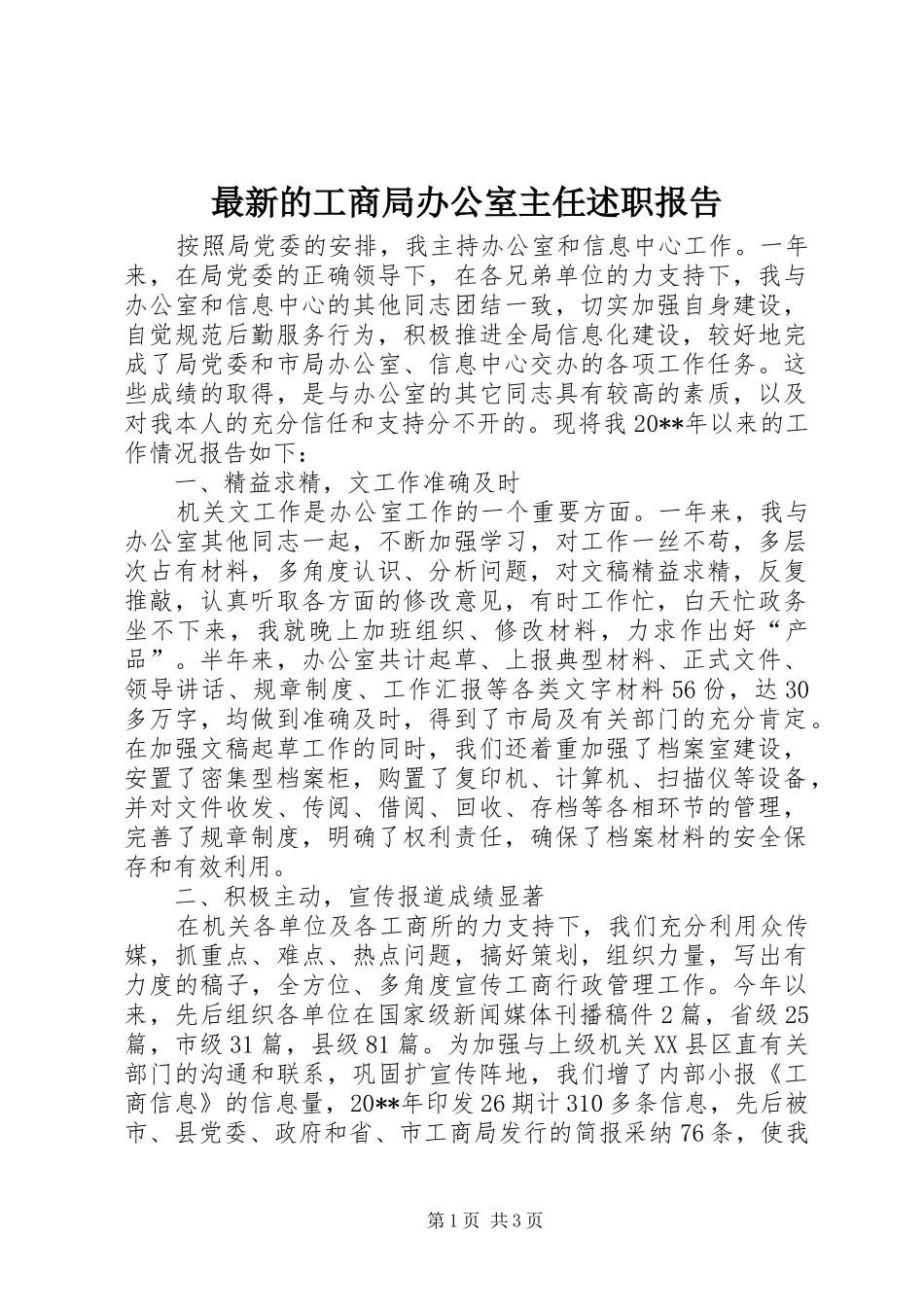 最新的工商局办公室主任述职报告

按照局党委的安排，我主持办公室和信息中心工作。一年来，在局党委的正确领导下，在各兄弟单位的力支持下，我与办公室和信息中心的其他同志团结一致，切实加强自身建设，自觉规范后勤服务行为，积极推进全局信息化建设，较好地完成了局党委和市局办公室、信息中心交办的各项工作任务。这些成绩的取得，是与办公室的其它同志具有较高的素质，以及对我本人的充分信任和支持分不开的。现将我20**年以来的工作情况报告如下：

一、精益求精，文工作准确及时

机关文工作是办公室工作的一个重要方面。一年来，我与办公室其他同志一起，不断加强学习，对工作一丝不苟，多层次占有材料，多角度认识、分析问题，对文稿精益求精，反复推敲，认真听取各方面的修改意见，有时工作忙，白天忙政务坐不下来，我就晚上加班组织、修改材料，力求作出好“产品”。半年来，办公室共计起草、上报典型材料、正式文件、领导讲话、规章制度、工作汇报等各类文字材料56份，达30多万字，均做到准确及时，得到了市局及有关部门的充分肯定。在加强文稿起草工作的同时，我们还着重加强了档案室建设，安置了密集型档案柜，购置了复印机、计算机、扫描仪等设备，并对文件收发、传阅、借阅、回收、存档等各相环节的管理，完善了规章制度，明确了权利责任，确保了档案材料的安全保存和有效利用。

二、积极主动，宣传报道成绩显著

在机关各单位及各工商所的力支持下，我们充分利用众传媒，抓重点、难点、热点问题，搞好策划，组织力量，写出有力度的稿子，全方位、多角度宣传工商行政管理工作。今年以来，先后组织各单位在国家级新闻媒体刊播稿件2篇，省级25篇，市级31篇，县级81篇。为加强与上级机关XX县区直有关部门的沟通和联系，巩固扩宣传阵地，我们增了内部小报《工商信息》的信息量，20**年印发26期计310多条信息，先后被市、县党委、政府和省、市工商局发行的简报采纳76条，使我

第1页 共3页